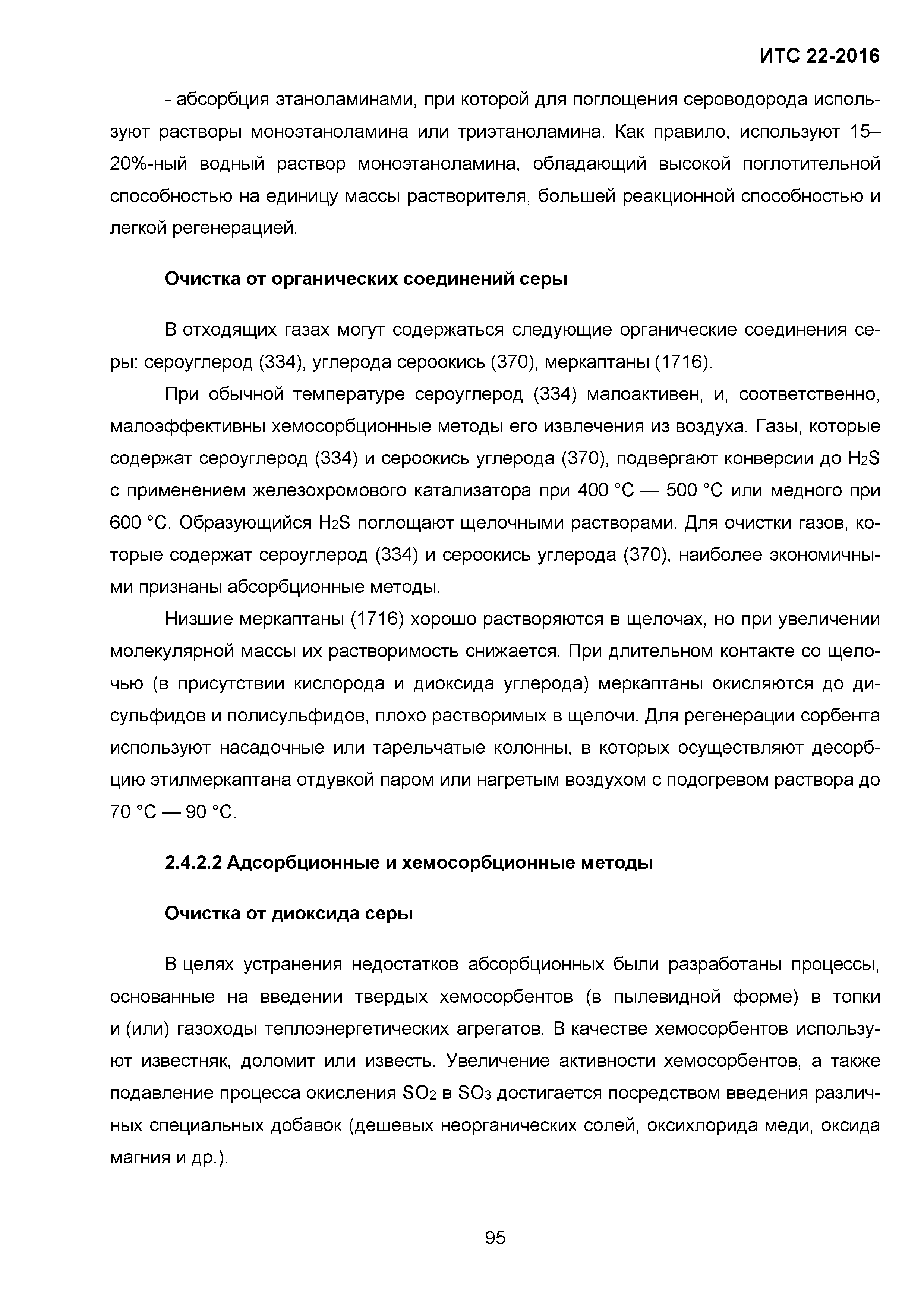 ИТС 22-2016

- абсорбция этаноламинами, при которой для поглощения сероводорода используют растворы моноэтаноламина или триэтаноламина. Как правило, используют 15–20%-ный водный раствор моноэтаноламина, обладающий высокой поглотительной способностью на единицу массы растворителя, большей реакционной способностью и легкой регенерацией.

Очистка от органических соединений серы

В отходящих газах могут содержаться следующие органические соединения серы: сероуглерод (334), углерода сероокись (370), меркаптаны (1716).

При обычной температуре сероуглерод (334) малоактивен, и, соответственно, малоэффективны хемосорбционные методы его извлечения из воздуха. Газы, которые содержат сероуглерод (334) и сероокись углерода (370), подвергают конверсии до $H_2S$ с применением железохромового катализатора при 400 °C — 500 °C или медного при 600 °C. Образующийся $H_2S$ поглощают щелочными растворами. Для очистки газов, которые содержат сероуглерод (334) и сероокись углерода (370), наиболее экономичными признаны абсорбционные методы.

Низшие меркаптаны (1716) хорошо растворяются в щелочах, но при увеличении молекулярной массы их растворимость снижается. При длительном контакте со щелочью (в присутствии кислорода и диоксида углерода) меркаптаны окисляются до дисульфидов и полисульфидов, плохо растворимых в щелочи. Для регенерации сорбента используют насадочные или тарельчатые колонны, в которых осуществляют десорбцию этилмеркаптана отдувкой паром или нагретым воздухом с подогревом раствора до 70 °C — 90 °C.

2.4.2.2 Адсорбционные и хемосорбционные методы

Очистка от диоксида серы

В целях устранения недостатков абсорбционных были разработаны процессы, основанные на введении твердых хемосорбентов (в пылевидной форме) в топки и (или) газоходы теплоэнергетических агрегатов. В качестве хемосорбентов используют известняк, доломит или известь. Увеличение активности хемосорбентов, а также подавление процесса окисления $SO_2$ в $SO_3$ достигается посредством введения различных специальных добавок (дешевых неорганических солей, оксихлорида меди, оксида магния и др.).

95